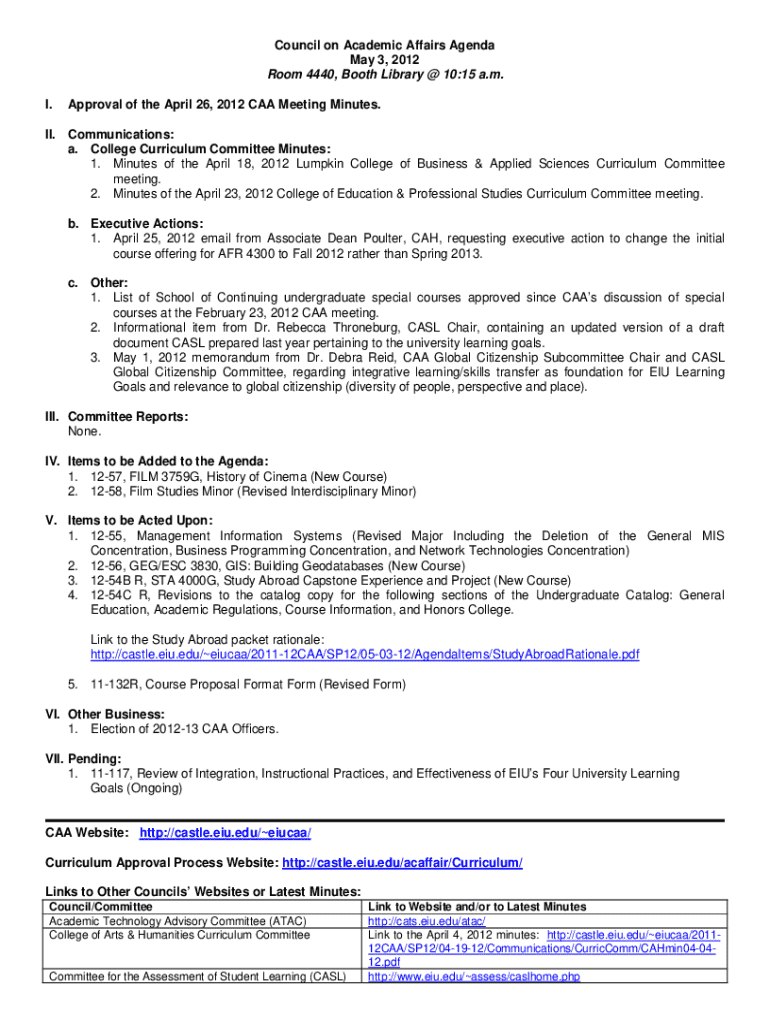 Council on Academic Affairs Agenda
May 3, 2012
Room 4440, Booth Library @ 10:15 a.m.

I. Approval of the April 26, 2012 CAA Meeting Minutes.

II. Communications:
a. College Curriculum Committee Minutes:
1. Minutes of the April 18, 2012 Lumpkin College of Business & Applied Sciences Curriculum Committee meeting.
2. Minutes of the April 23, 2012 College of Education & Professional Studies Curriculum Committee meeting.

b. Executive Actions:
1. April 25, 2012 email from Associate Dean Poulter, CAH, requesting executive action to change the initial course offering for AFR 4300 to Fall 2012 rather than Spring 2013.

c. Other:
1. List of School of Continuing undergraduate special courses approved since CAA's discussion of special courses at the February 23, 2012 CAA meeting.
2. Informational item from Dr. Rebecca Throneburg, CASL Chair, containing an updated version of a draft document CASL prepared last year pertaining to the university learning goals.
3. May 1, 2012 memorandum from Dr. Debra Reid, CAA Global Citizenship Subcommittee Chair and CASL Global Citizenship Committee, regarding integrative learning/skills transfer as foundation for EIU Learning Goals and relevance to global citizenship (diversity of people, perspective and place).

III. Committee Reports:
None.

IV. Items to be Added to the Agenda:
1. 12-57, FILM 3759G, History of Cinema (New Course)
2. 12-58, Film Studies Minor (Revised Interdisciplinary Minor)

V. Items to be Acted Upon:
1. 12-55, Management Information Systems (Revised Major Including the Deletion of the General MIS Concentration, Business Programming Concentration, and Network Technologies Concentration)
2. 12-56, GEG/ESC 3830, GIS: Building Geodatabases (New Course)
3. 12-54B R, STA 4000G, Study Abroad Capstone Experience and Project (New Course)
4. 12-54C R, Revisions to the catalog copy for the following sections of the Undergraduate Catalog: General Education, Academic Regulations, Course Information, and Honors College.

Link to the Study Abroad packet rationale:
http://castle.eiu.edu/~eiucaa/2011-12CAA/SP12/05-03-12/AgendaItems/StudyAbroadRationale.pdf

5. 11-132R, Course Proposal Format Form (Revised Form)

VI. Other Business:
1. Election of 2012-13 CAA Officers.

VII. Pending:
1. 11-117, Review of Integration, Instructional Practices, and Effectiveness of EIU's Four University Learning Goals (Ongoing)

CAA Website: http://castle.eiu.edu/~eiucaa/

Curriculum Approval Process Website: http://castle.eiu.edu/acaffair/Curriculum/

Links to Other Councils' Websites or Latest Minutes:

| Council/Committee | Link to Website and/or to Latest Minutes |
|---|---|
| Academic Technology Advisory Committee (ATAC) | http://cats.eiu.edu/atac/ |
| College of Arts & Humanities Curriculum Committee | Link to the April 4, 2012 minutes: http://castle.eiu.edu/~eiucaa/2011-12CAA/SP12/04-19-12/Communications/CurricComm/CAHmin04-04-12.pdf |
| Committee for the Assessment of Student Learning (CASL) | http://www.eiu.edu/~assess/caslhome.php |